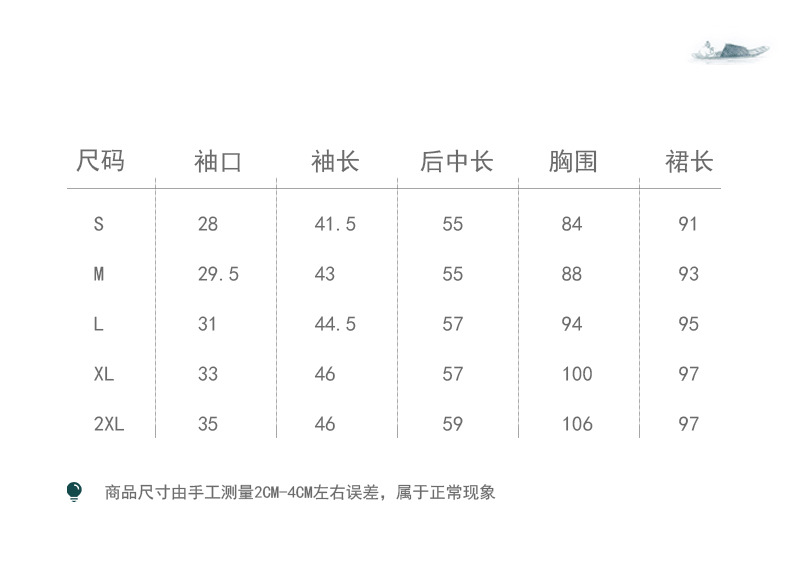 | 尺码 | 袖口 | 袖长 | 后中长 | 胸围 | 裙长 |
|---|---|---|---|---|---|
| S | 28 | 41.5 | 55 | 84 | 91 |
| M | 29.5 | 43 | 55 | 88 | 93 |
| L | 31 | 44.5 | 57 | 94 | 95 |
| XL | 33 | 46 | 57 | 100 | 97 |
| 2XL | 35 | 46 | 59 | 106 | 97 |

商品尺寸由手工测量2CM-4CM左右误差，属于正常现象